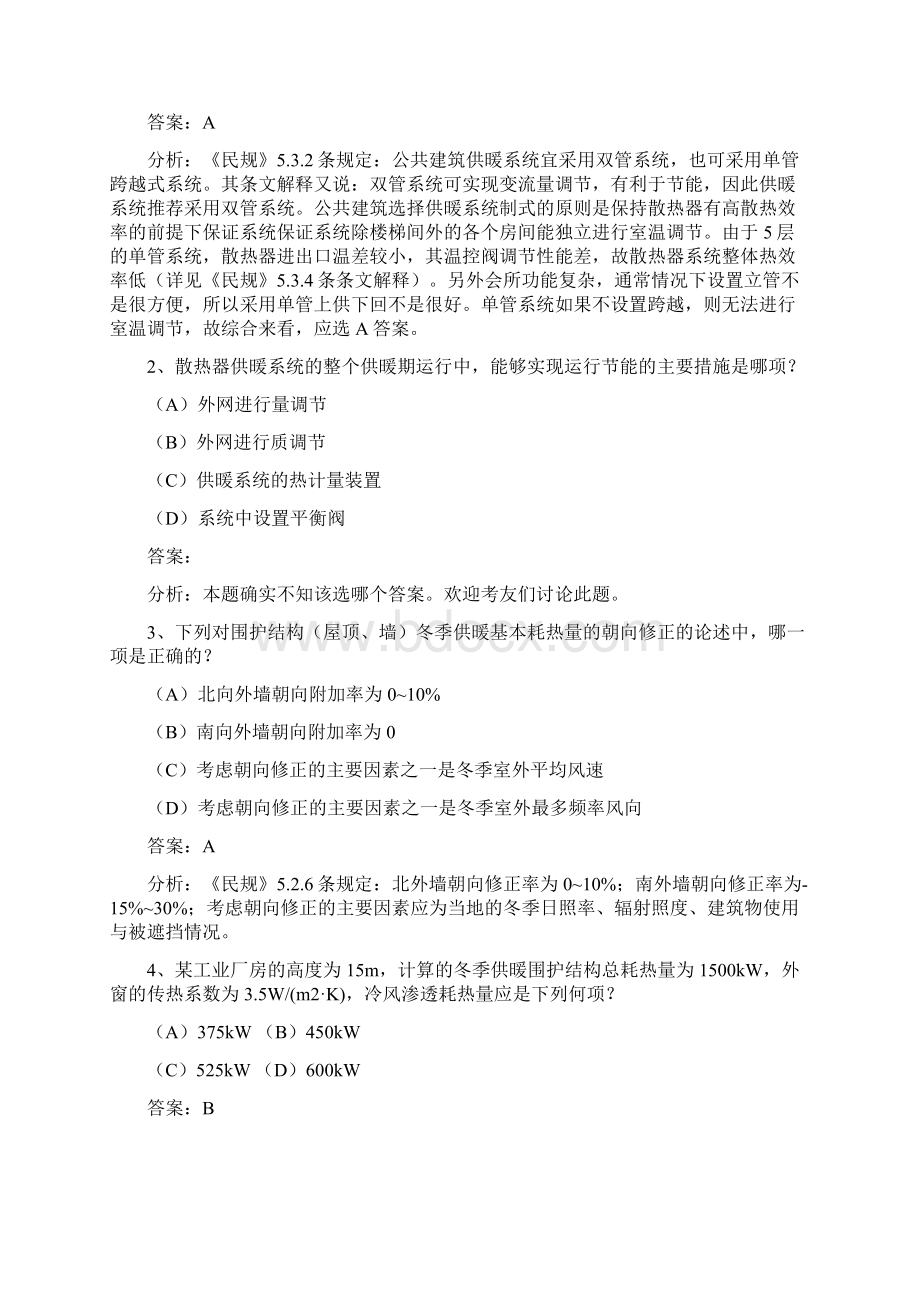 答案：A

分析：《民规》5.3.2 条规定：公共建筑供暖系统宜采用双管系统，也可采用单管跨越式系统。其条文解释又说：双管系统可实现变流量调节，有利于节能，因此供暖系统推荐采用双管系统。公共建筑选择供暖系统制式的原则是保持散热器有高散热效率的前提下保证系统保证系统除楼梯间外的各个房间能独立进行室温调节。由于 5 层的单管系统，散热器进出口温差较小，其温控阀调节性能差，故散热器系统整体热效率低（详见《民规》5.3.4 条条文解释）。另外会所功能复杂，通常情况下设置立管不是很方便，所以采用单管上供下回不是很好。单管系统如果不设置跨越，则无法进行室温调节，故综合来看，应选 A 答案。

2、散热器供暖系统的整个供暖期运行中，能够实现运行节能的主要措施是哪项？

（A）外网进行量调节

（B）外网进行质调节

（C）供暖系统的热计量装置

（D）系统中设置平衡阀

答案：

分析：本题确实不知该选哪个答案。欢迎考友们讨论此题。

3、下列对围护结构（屋顶、墙）冬季供暖基本耗热量的朝向修正的论述中，哪一项是正确的？

（A）北向外墙朝向附加率为 0~10%

（B）南向外墙朝向附加率为 0

（C）考虑朝向修正的主要因素之一是冬季室外平均风速

（D）考虑朝向修正的主要因素之一是冬季室外最多频率风向

答案：A

分析：《民规》5.2.6 条规定：北外墙朝向修正率为 0~10%；南外墙朝向修正率为-15%~30%；考虑朝向修正的主要因素应为当地的冬季日照率、辐射照度、建筑物使用与被遮挡情况。

4、某工业厂房的高度为 15m，计算的冬季供暖围护结构总耗热量为 1500kW，外窗的传热系数为 3.5W/(m2·K)，冷风渗透耗热量应是下列何项？

（A）375kW （B）450kW

（C）525kW （D）600kW

答案：B